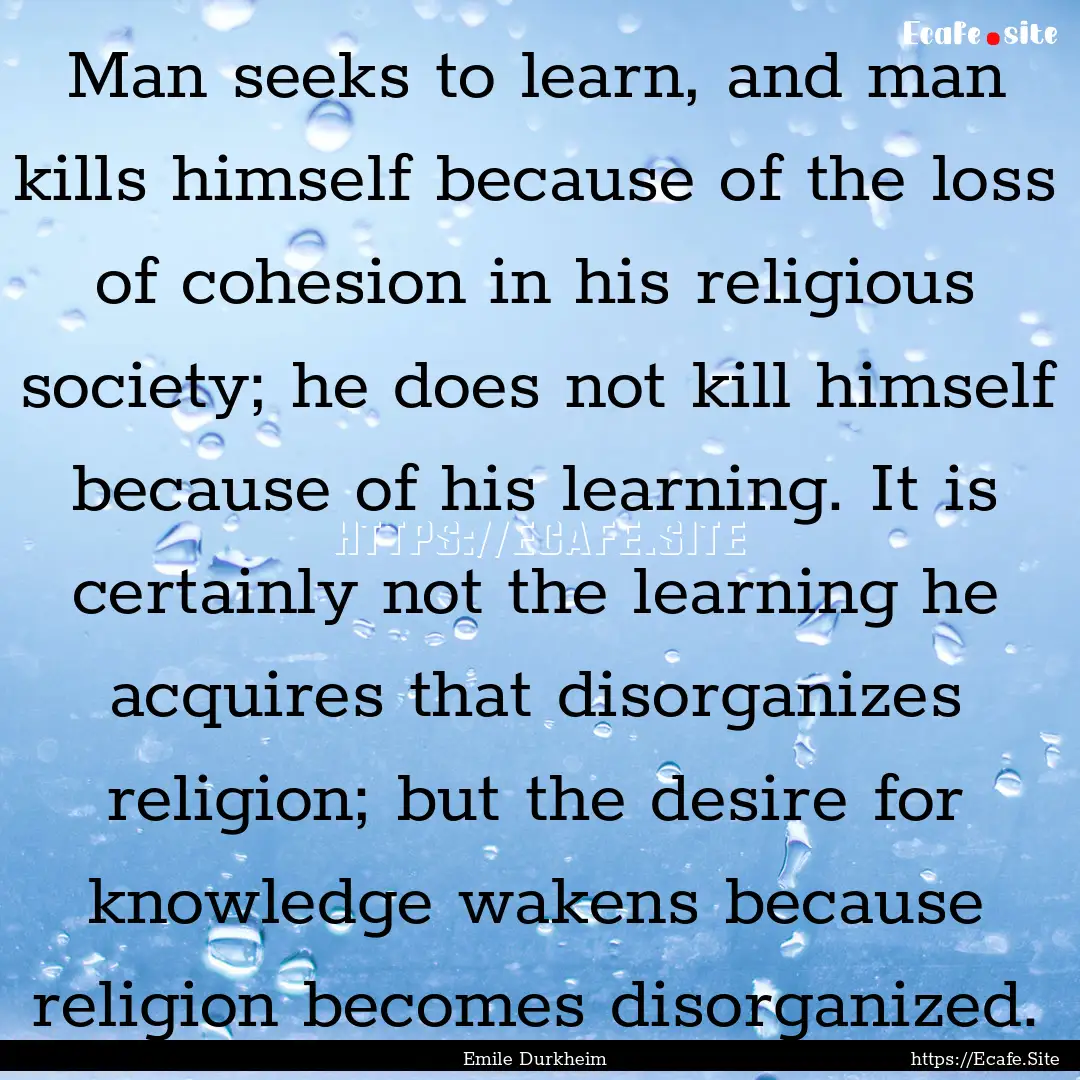 Ecafe.site

Man seeks to learn, and man kills himself because of the loss of cohesion in his religious society; he does not kill himself because of his learning. It is certainly not the learning he acquires that disorganizes religion; but the desire for knowledge wakens because religion becomes disorganized.

HTTPS://ECAFE.SITE

Emile Durkheim

https://Ecafe.Site